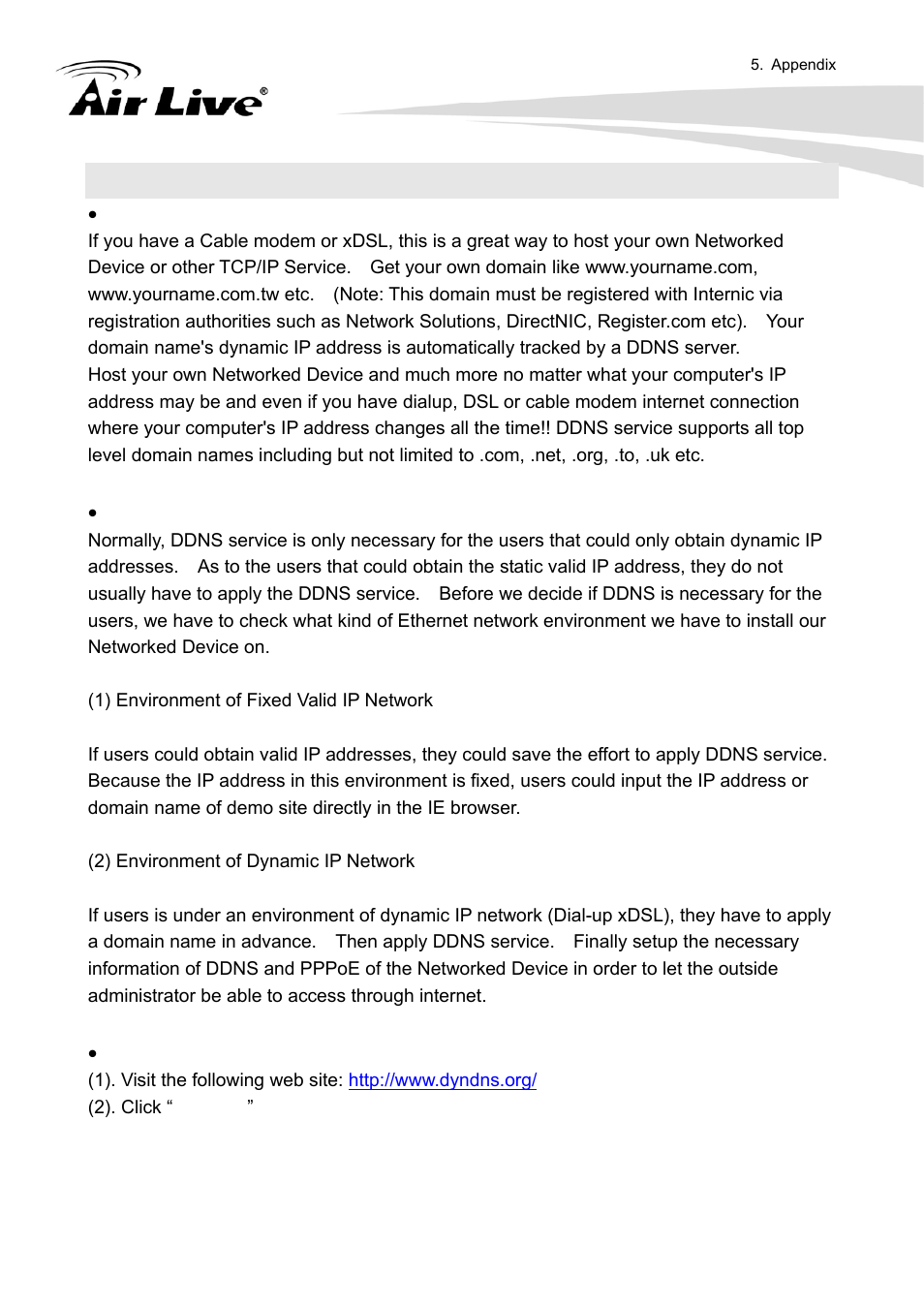 5. Appendix

Air Live®

●

If you have a Cable modem or xDSL, this is a great way to host your own Networked Device or other TCP/IP Service. Get your own domain like www.yourname.com, www.yourname.com.tw etc. (Note: This domain must be registered with Internic via registration authorities such as Network Solutions, DirectNIC, Register.com etc). Your domain name's dynamic IP address is automatically tracked by a DDNS server.
Host your own Networked Device and much more no matter what your computer's IP address may be and even if you have dialup, DSL or cable modem internet connection where your computer's IP address changes all the time!! DDNS service supports all top level domain names including but not limited to .com, .net, .org, .to, .uk etc.

●

Normally, DDNS service is only necessary for the users that could only obtain dynamic IP addresses. As to the users that could obtain the static valid IP address, they do not usually have to apply the DDNS service. Before we decide if DDNS is necessary for the users, we have to check what kind of Ethernet network environment we have to install our Networked Device on.

(1) Environment of Fixed Valid IP Network

If users could obtain valid IP addresses, they could save the effort to apply DDNS service. Because the IP address in this environment is fixed, users could input the IP address or domain name of demo site directly in the IE browser.

(2) Environment of Dynamic IP Network

If users is under an environment of dynamic IP network (Dial-up xDSL), they have to apply a domain name in advance. Then apply DDNS service. Finally setup the necessary information of DDNS and PPPoE of the Networked Device in order to let the outside administrator be able to access through internet.

●

(1). Visit the following web site: http://www.dyndns.org/
(2). Click “ ”